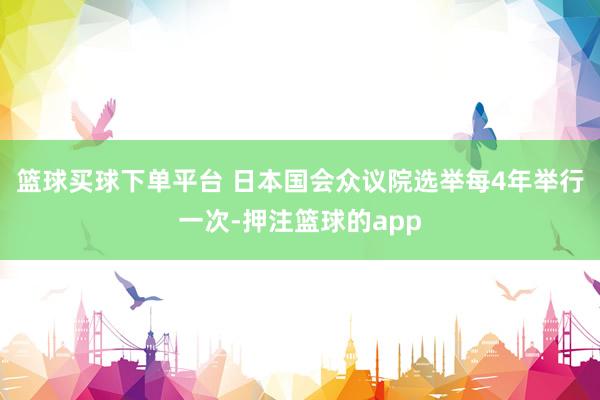 篮球买球下单平台 日本国会众议院选举每4年举行一次-押注篮球的app